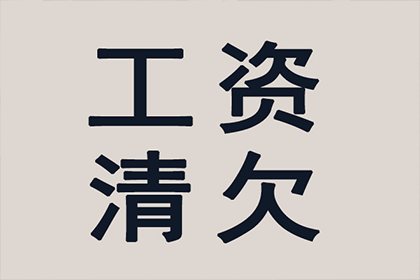 工资
清欠